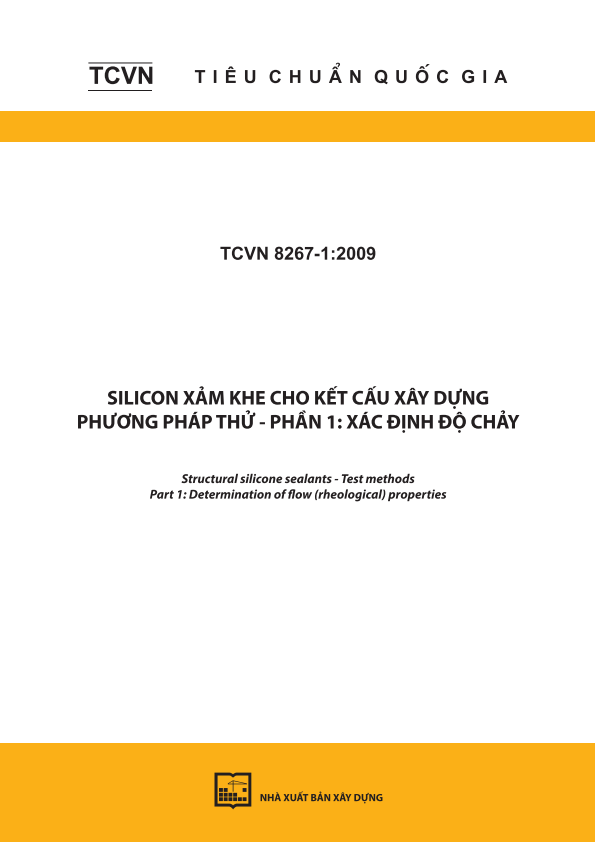 TCVN TIÊU CHUẨN QUỐC GIA

TCVN 8267-1:2009

SILICON XẢM KHE CHO KẾT CẤU XÂY DỰNG
PHƯƠNG PHÁP THỬ - PHẦN 1: XÁC ĐỊNH ĐỘ CHẢY

Structural silicone sealants - Test methods
Part 1: Determination of flow (rheological) properties

NHÀ XUẤT BẢN XÂY DỰNG